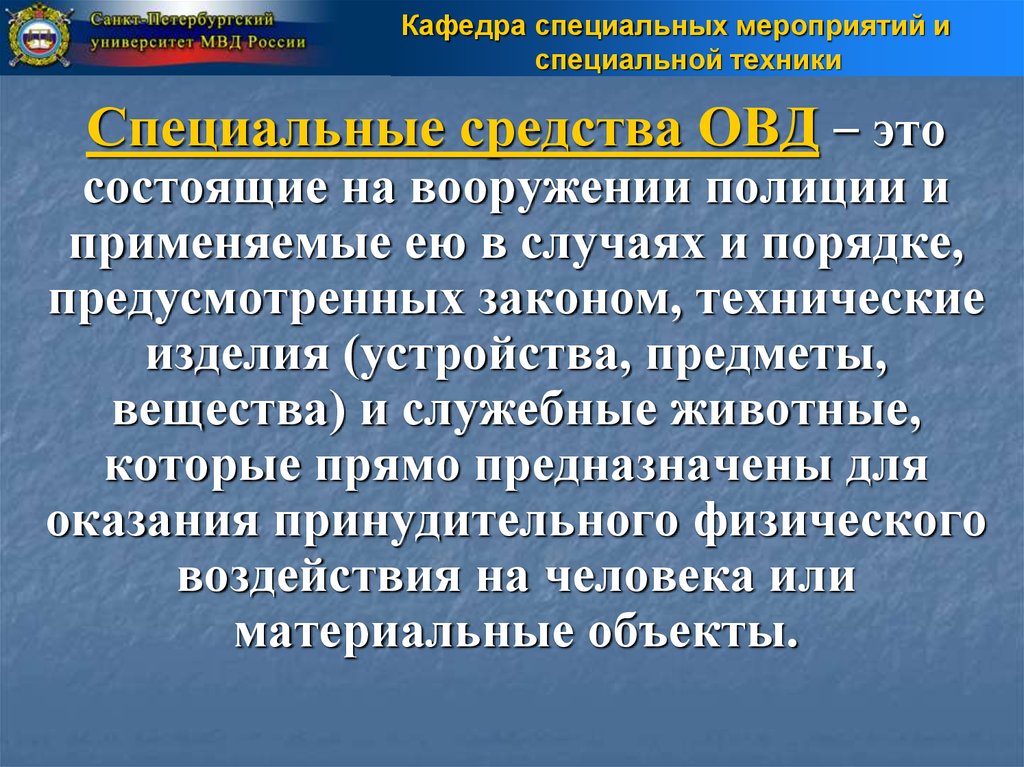 Санкт-Петербургский университет МВД России

Кафедра специальных мероприятий и специальной техники

Специальные средства ОВД – это состоящие на вооружении полиции и применяемые ею в случаях и порядке, предусмотренных законом, технические изделия (устройства, предметы, вещества) и служебные животные, которые прямо предназначены для оказания принудительного физического воздействия на человека или материальные объекты.